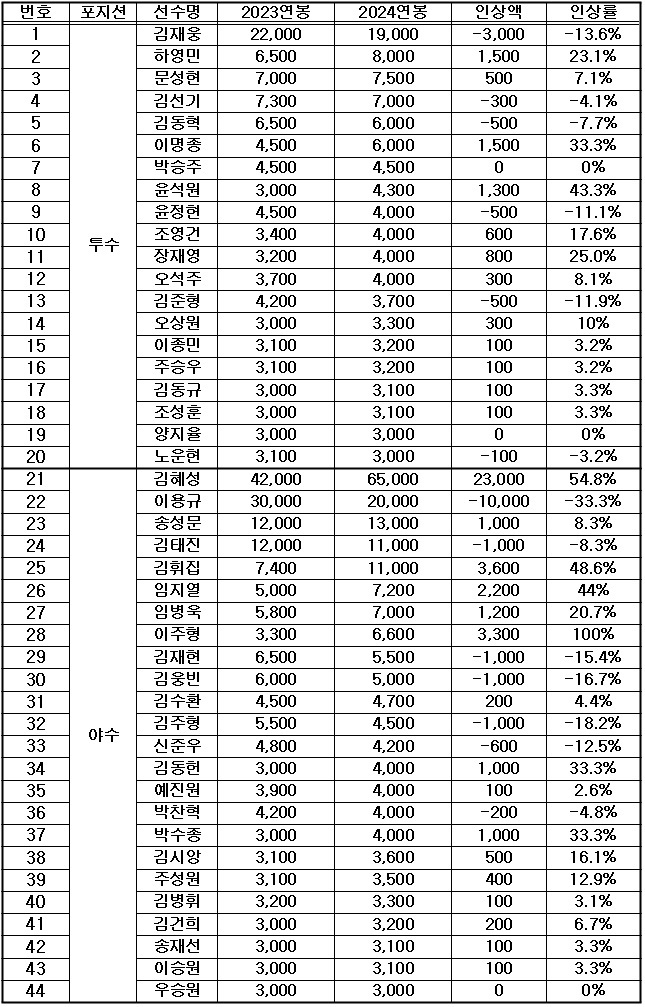 | 번호 | 포지션 | 선수명 | 2023연봉 | 2024연봉 | 인상액 | 인상률 |
|---|---|---|---|---|---|---|
| 1 | 투수 | 김재웅 | 22,000 | 19,000 | -3,000 | -13.6% |
| 2 | | 하영민 | 6,500 | 8,000 | 1,500 | 23.1% |
| 3 | | 문성현 | 7,000 | 7,500 | 500 | 7.1% |
| 4 | | 김선기 | 7,300 | 7,000 | -300 | -4.1% |
| 5 | | 김동혁 | 6,500 | 6,000 | -500 | -7.7% |
| 6 | | 이명종 | 4,500 | 6,000 | 1,500 | 33.3% |
| 7 | | 박승주 | 4,500 | 4,500 | 0 | 0% |
| 8 | | 윤석원 | 3,000 | 4,300 | 1,300 | 43.3% |
| 9 | | 윤정현 | 4,500 | 4,000 | -500 | -11.1% |
| 10 | | 조영건 | 3,400 | 4,000 | 600 | 17.6% |
| 11 | | 장재영 | 3,200 | 4,000 | 800 | 25.0% |
| 12 | | 오석주 | 3,700 | 4,000 | 300 | 8.1% |
| 13 | | 김준형 | 4,200 | 3,700 | -500 | -11.9% |
| 14 | | 오상원 | 3,000 | 3,300 | 300 | 10% |
| 15 | | 이종민 | 3,100 | 3,200 | 100 | 3.2% |
| 16 | | 주승우 | 3,100 | 3,200 | 100 | 3.2% |
| 17 | | 김동규 | 3,000 | 3,100 | 100 | 3.3% |
| 18 | | 조성훈 | 3,000 | 3,100 | 100 | 3.3% |
| 19 | | 양지율 | 3,000 | 3,000 | 0 | 0% |
| 20 | | 노운현 | 3,100 | 3,000 | -100 | -3.2% |
| 21 | 야수 | 김혜성 | 42,000 | 65,000 | 23,000 | 54.8% |
| 22 | | 이용규 | 30,000 | 20,000 | -10,000 | -33.3% |
| 23 | | 송성문 | 12,000 | 13,000 | 1,000 | 8.3% |
| 24 | | 김태진 | 12,000 | 11,000 | -1,000 | -8.3% |
| 25 | | 김휘집 | 7,400 | 11,000 | 3,600 | 48.6% |
| 26 | | 임지열 | 5,000 | 7,200 | 2,200 | 44% |
| 27 | | 임병욱 | 5,800 | 7,000 | 1,200 | 20.7% |
| 28 | | 이주형 | 3,300 | 6,600 | 3,300 | 100% |
| 29 | | 김재현 | 6,500 | 5,500 | -1,000 | -15.4% |
| 30 | | 김웅빈 | 6,000 | 5,000 | -1,000 | -16.7% |
| 31 | | 김수환 | 4,500 | 4,700 | 200 | 4.4% |
| 32 | | 김주형 | 5,500 | 4,500 | -1,000 | -18.2% |
| 33 | | 신준우 | 4,800 | 4,200 | -600 | -12.5% |
| 34 | | 김동헌 | 3,000 | 4,000 | 1,000 | 33.3% |
| 35 | | 예진원 | 3,900 | 4,000 | 100 | 2.6% |
| 36 | | 박찬혁 | 4,200 | 4,000 | -200 | -4.8% |
| 37 | | 박수종 | 3,000 | 4,000 | 1,000 | 33.3% |
| 38 | | 김시앙 | 3,100 | 3,600 | 500 | 16.1% |
| 39 | | 주성원 | 3,100 | 3,500 | 400 | 12.9% |
| 40 | | 김병휘 | 3,200 | 3,300 | 100 | 3.1% |
| 41 | | 김건희 | 3,000 | 3,200 | 200 | 6.7% |
| 42 | | 송재선 | 3,000 | 3,100 | 100 | 3.3% |
| 43 | | 이승원 | 3,000 | 3,100 | 100 | 3.3% |
| 44 | | 우승원 | 3,000 | 3,000 | 0 | 0% |